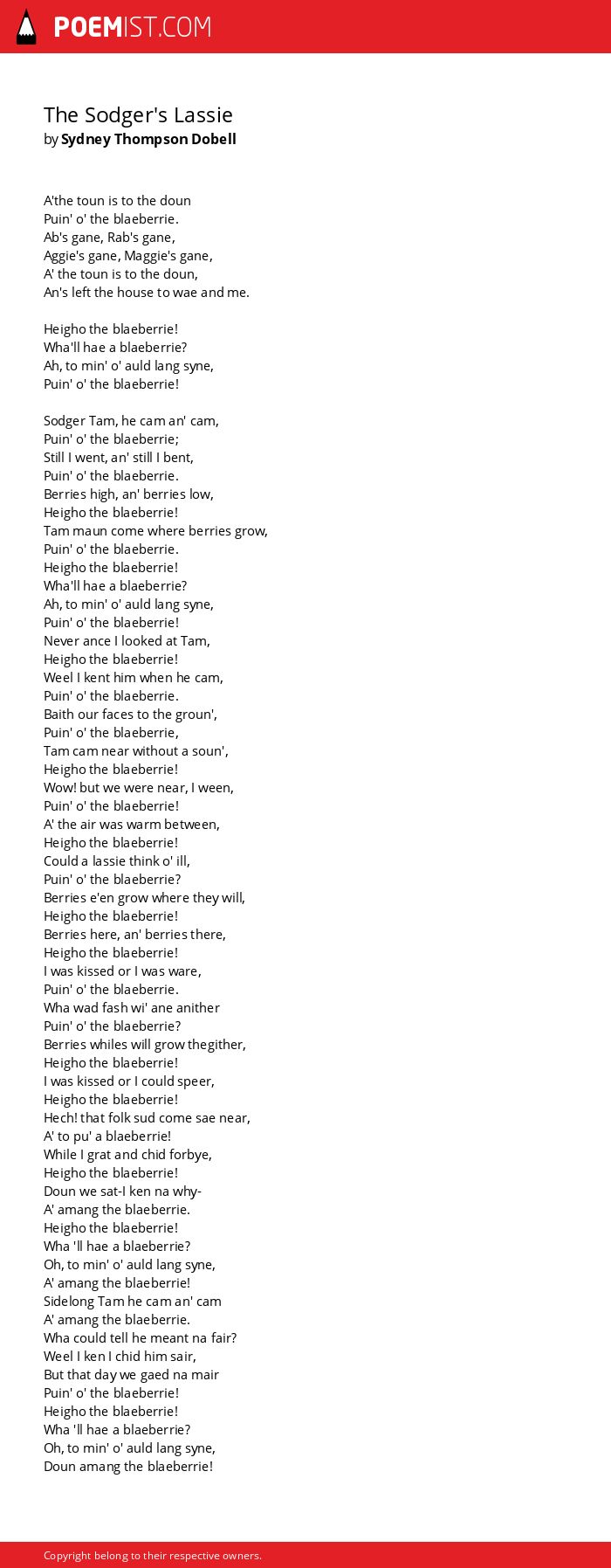 POEMIST.COM

The Sodger's Lassie
by Sydney Thompson Dobell

A'the toun is to the doun
Puin' o' the blaeberrie.
Ab's gane, Rab's gane,
Aggie's gane, Maggie's gane,
A' the toun is to the doun,
An's left the house to wae and me.

Heigho the blaeberrie!
Wha'll hae a blaeberrie?
Ah, to min' o' auld lang syne,
Puin' o' the blaeberrie!

Sodger Tam, he cam an' cam,
Puin' o' the blaeberrie;
Still I went, an' still I bent,
Puin' o' the blaeberrie.
Berries high, an' berries low,
Heigho the blaeberrie!
Tam maun come where berries grow,
Puin' o' the blaeberrie.
Heigho the blaeberrie!
Wha'll hae a blaeberrie?
Ah, to min' o' auld lang syne,
Puin' o' the blaeberrie!
Never ance I looked at Tam,
Heigho the blaeberrie!
Weel I kent him when he cam,
Puin' o' the blaeberrie.
Baith our faces to the groun',
Puin' o' the blaeberrie,
Tam cam near without a soun',
Heigho the blaeberrie!
Wow! but we were near, I ween,
Puin' o' the blaeberrie!
A' the air was warm between,
Heigho the blaeberrie!
Could a lassie think o' ill,
Puin' o' the blaeberrie?
Berries e'en grow where they will,
Heigho the blaeberrie!
Berries here, an' berries there,
Heigho the blaeberrie!
I was kissed or I was ware,
Puin' o' the blaeberrie.
Wha wad fash wi' ane anither
Puin' o' the blaeberrie?
Berries whiles will grow thegither,
Heigho the blaeberrie!
I was kissed or I could speer,
Heigho the blaeberrie!
Hech! that folk sud come sae near,
A' to pu' a blaeberrie!
While I grat and chid forbye,
Heigho the blaeberrie!
Doun we sat-I ken na why-
A' amang the blaeberrie.
Heigho the blaeberrie!
Wha 'll hae a blaeberrie?
Oh, to min' o' auld lang syne,
A' amang the blaeberrie!
Sidelong Tam he cam an' cam
A' amang the blaeberrie.
Wha could tell he meant na fair?
Weel I ken I chid him sair,
But that day we gaed na mair
Puin' o' the blaeberrie!
Heigho the blaeberrie!
Wha 'll hae a blaeberrie?
Oh, to min' o' auld lang syne,
Doun amang the blaeberrie!

Copyright belong to their respective owners.